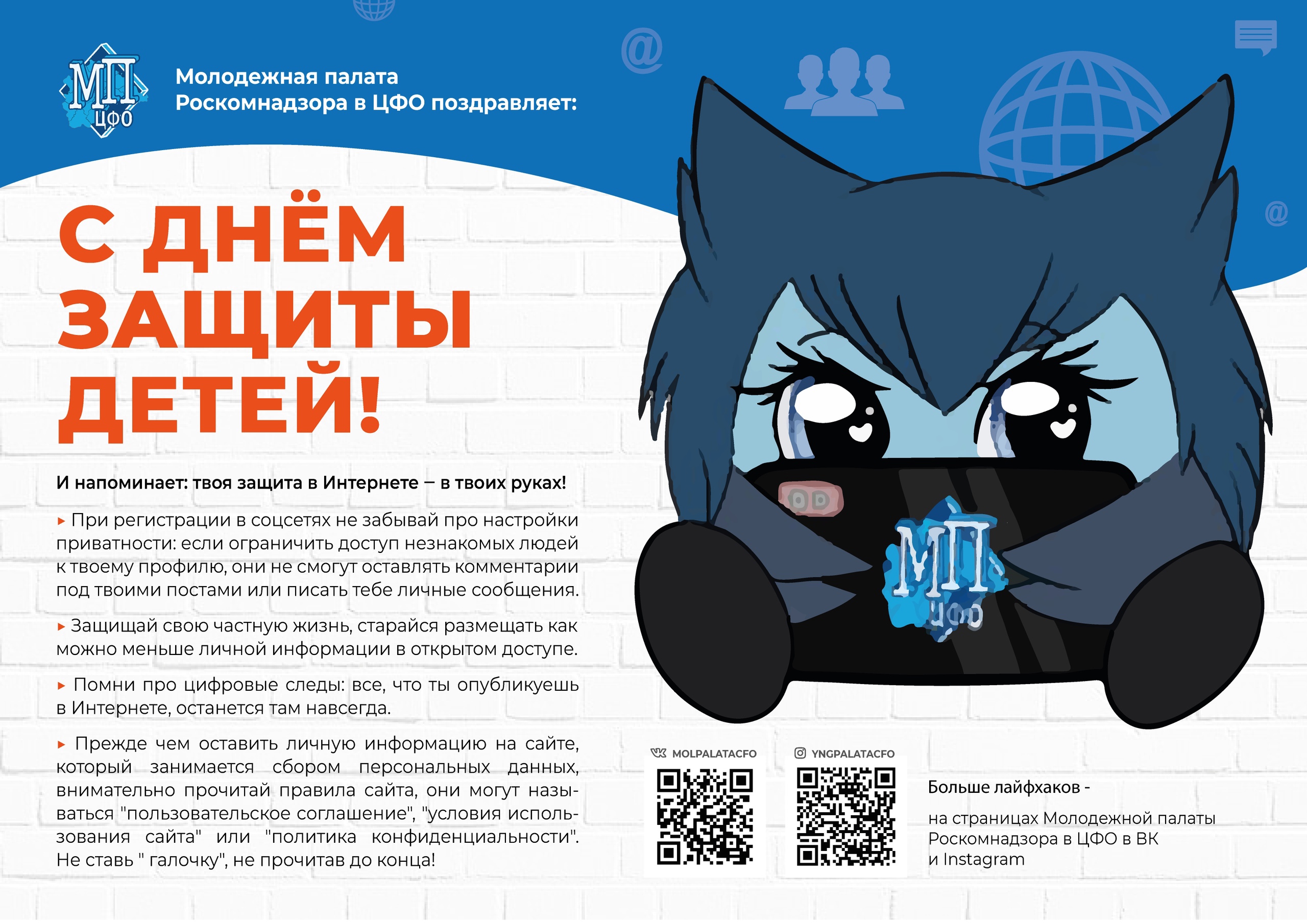 МП
ЦФО

Молодежная палата
Роскомнадзора в ЦФО поздравляет:

С ДНЁМ
ЗАЩИТЫ
ДЕТЕЙ!

И напоминает: твоя защита в Интернете – в твоих руках!

▸ При регистрации в соцсетях не забывай про настройки приватности: если ограничить доступ незнакомых людей к твоему профилю, они не смогут оставлять комментарии под твоими постами или писать тебе личные сообщения.

▸ Защищай свою частную жизнь, старайся размещать как можно меньше личной информации в открытом доступе.

▸ Помни про цифровые следы: все, что ты опубликуешь в Интернете, останется там навсегда.

▸ Прежде чем оставить личную информацию на сайте, который занимается сбором персональных данных, внимательно прочитай правила сайта, они могут называться "пользовательское соглашение", "условия использования сайта" или "политика конфиденциальности". Не ставь " галочку", не прочитав до конца!

МП
ЦФО

MOLPALATACFO

YNGPALATACFO

Больше лайфхаков -

на страницах Молодежной палаты Роскомнадзора в ЦФО в ВК и Instagram